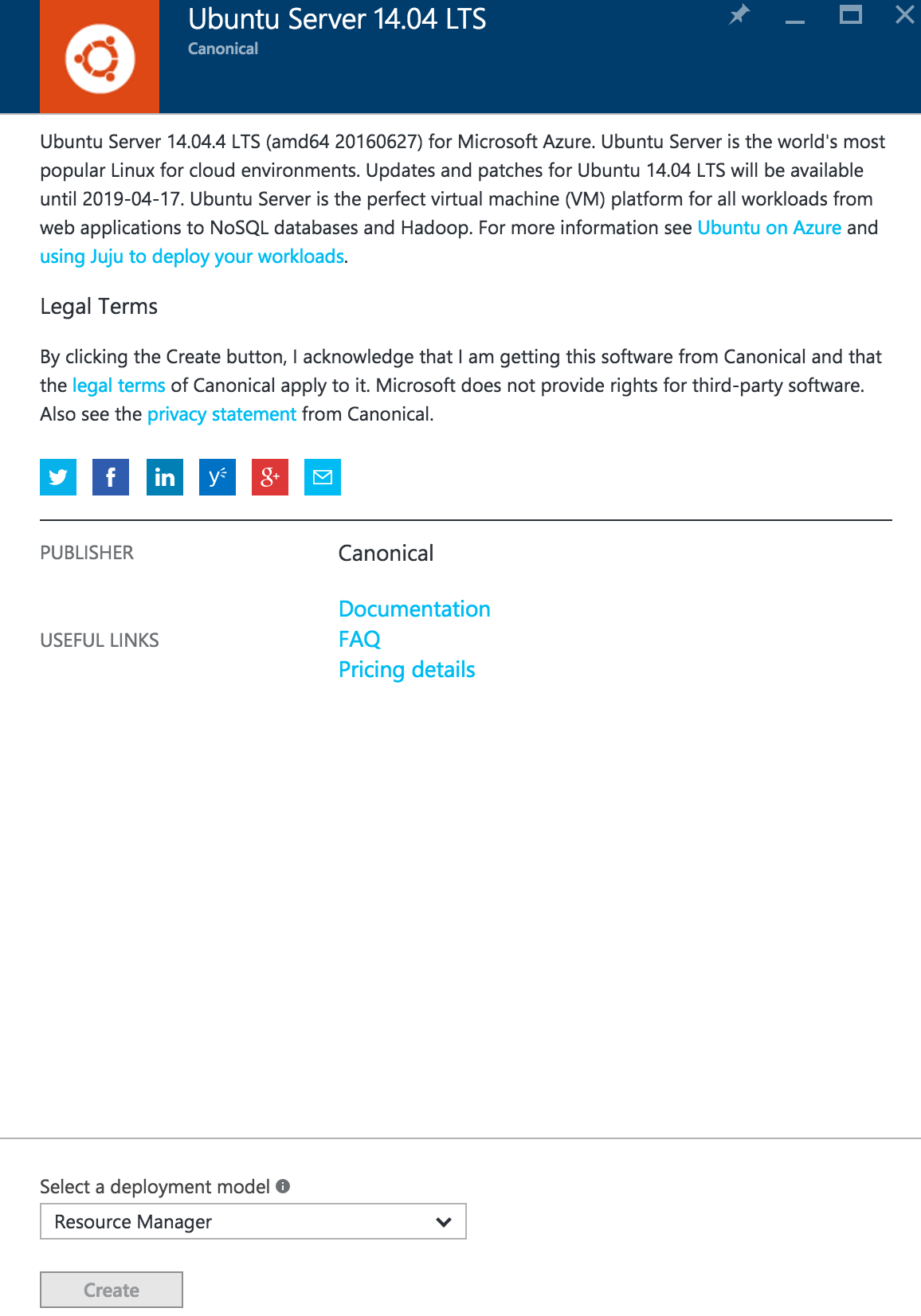 Ubuntu Server 14.04 LTS
Canonical

Ubuntu Server 14.04.4 LTS (amd64 20160627) for Microsoft Azure. Ubuntu Server is the world's most popular Linux for cloud environments. Updates and patches for Ubuntu 14.04 LTS will be available until 2019-04-17. Ubuntu Server is the perfect virtual machine (VM) platform for all workloads from web applications to NoSQL databases and Hadoop. For more information see Ubuntu on Azure and using Juju to deploy your workloads.

Legal Terms

By clicking the Create button, I acknowledge that I am getting this software from Canonical and that the legal terms of Canonical apply to it. Microsoft does not provide rights for third-party software. Also see the privacy statement from Canonical.

PUBLISHER Canonical

USEFUL LINKS Documentation
FAQ
Pricing details

Select a deployment model
Resource Manager

Create